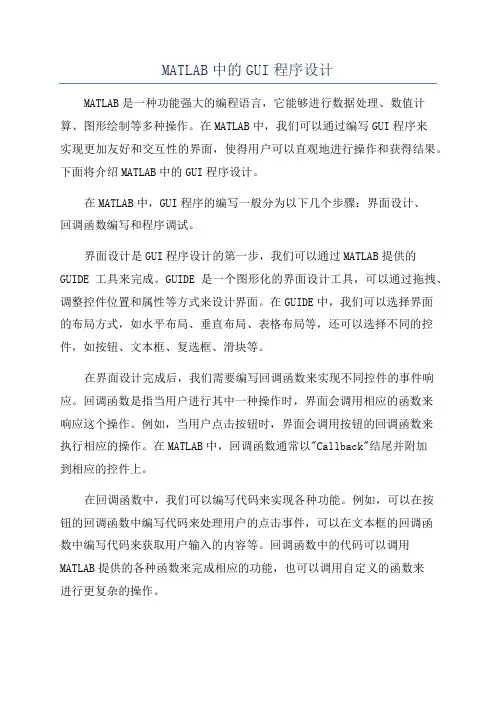 MATLAB 中的 GUI 程序设计

MATLAB 是一种功能强大的编程语言，它能够进行数据处理、数值计算、图形绘制等多种操作。在 MATLAB 中，我们可以通过编写 GUI 程序来实现更加友好和交互性的界面，使得用户可以直观地进行操作和获得结果。下面将介绍 MATLAB 中的 GUI 程序设计。

在 MATLAB 中，GUI 程序的编写一般分为以下几个步骤：界面设计、回调函数编写和程序调试。

界面设计是 GUI 程序设计的第一步，我们可以通过 MATLAB 提供的 GUIDE 工具来完成。GUIDE 是一个图形化的界面设计工具，可以通过拖拽、调整控件位置和属性等方式来设计界面。在 GUIDE 中，我们可以选择界面的布局方式，如水平布局、垂直布局、表格布局等，还可以选择不同的控件，如按钮、文本框、复选框、滑块等。

在界面设计完成后，我们需要编写回调函数来实现不同控件的事件响应。回调函数是指当用户进行其中一种操作时，界面会调用相应的函数来响应这个操作。例如，当用户点击按钮时，界面会调用按钮的回调函数来执行相应的操作。在 MATLAB 中，回调函数通常以"Callback"结尾并附加到相应的控件上。

在回调函数中，我们可以编写代码来实现各种功能。例如，可以在按钮的回调函数中编写代码来处理用户的点击事件，可以在文本框的回调函数中编写代码来获取用户输入的内容等。回调函数中的代码可以调用 MATLAB 提供的各种函数来完成相应的功能，也可以调用自定义的函数来进行更复杂的操作。